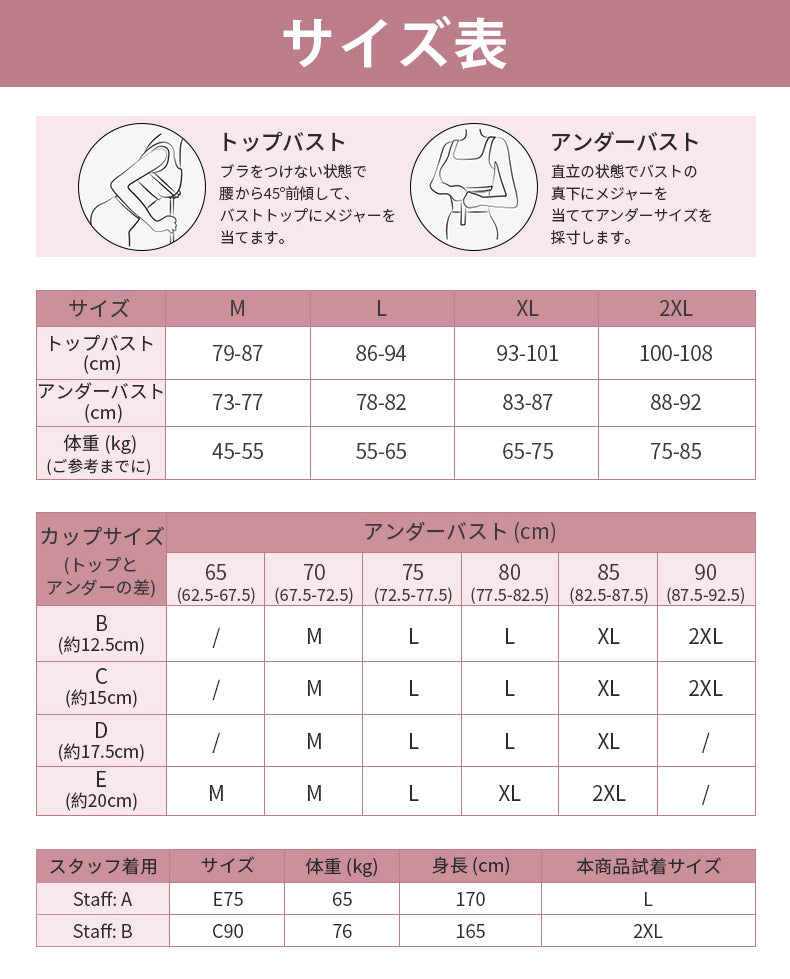 サイズ表

トップバスト
ブラをつけない状態で腰から45°前傾して、バストトップにメジャーを当てます。

アンダーバスト
直立の状態でバストの真下にメジャーを当ててアンダーサイズを採寸します。

| サイズ | M | L | XL | 2XL |
|---|---|---|---|---|
| トップバスト (cm) | 79-87 | 86-94 | 93-101 | 100-108 |
| アンダーバスト (cm) | 73-77 | 78-82 | 83-87 | 88-92 |
| 体重 (kg) (ご参考までに) | 45-55 | 55-65 | 65-75 | 75-85 |

| カップサイズ (トップとアンダーの差) | アンダーバスト (cm) | | | | | |
|---|---|---|---|---|---|---|
| | 65 (62.5-67.5) | 70 (67.5-72.5) | 75 (72.5-77.5) | 80 (77.5-82.5) | 85 (82.5-87.5) | 90 (87.5-92.5) |
| B (約12.5cm) | / | M | L | L | XL | 2XL |
| C (約15cm) | / | M | L | L | XL | 2XL |
| D (約17.5cm) | / | M | L | L | XL | / |
| E (約20cm) | M | M | L | XL | 2XL | / |

| スタッフ着用 | サイズ | 体重 (kg) | 身長 (cm) | 本商品試着サイズ |
|---|---|---|---|---|
| Staff: A | E75 | 65 | 170 | L |
| Staff: B | C90 | 76 | 165 | 2XL |